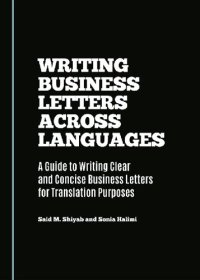 WRITING BUSINESS LETTERS ACROSS LANGUAGES

A Guide to Writing Clear and Concise Business Letters for Translation Purposes

Said M. Shiyab and Sonia Halimi